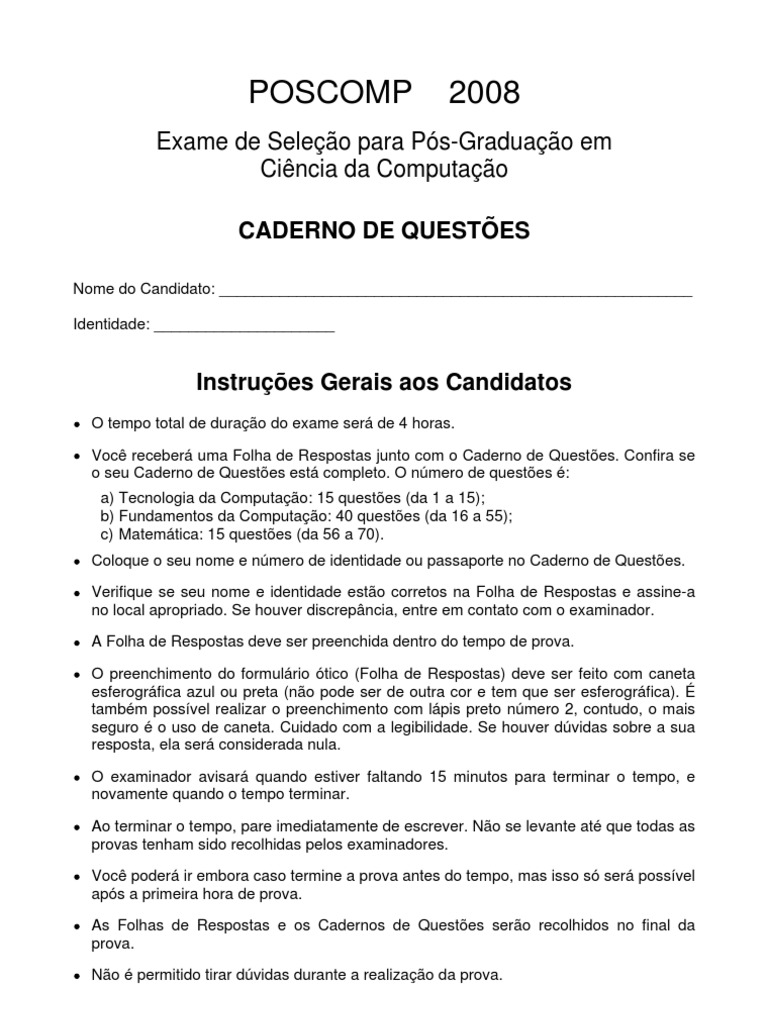 POSCOMP 2008

Exame de Seleção para Pós-Graduação em Ciência da Computação

CADERNO DE QUESTÕES

Nome do Candidato: _______________________________________________________

Identidade: _____________________

Instruções Gerais aos Candidatos

• O tempo total de duração do exame será de 4 horas.

• Você receberá uma Folha de Respostas junto com o Caderno de Questões. Confira se o seu Caderno de Questões está completo. O número de questões é:

a) Tecnologia da Computação: 15 questões (da 1 a 15);
b) Fundamentos da Computação: 40 questões (da 16 a 55);
c) Matemática: 15 questões (da 56 a 70).

• Coloque o seu nome e número de identidade ou passaporte no Caderno de Questões.

• Verifique se seu nome e identidade estão corretos na Folha de Respostas e assine-a no local apropriado. Se houver discrepância, entre em contato com o examinador.

• A Folha de Respostas deve ser preenchida dentro do tempo de prova.

• O preenchimento do formulário ótico (Folha de Respostas) deve ser feito com caneta esferográfica azul ou preta (não pode ser de outra cor e tem que ser esferográfica). É também possível realizar o preenchimento com lápis preto número 2, contudo, o mais seguro é o uso de caneta. Cuidado com a legibilidade. Se houver dúvidas sobre a sua resposta, ela será considerada nula.

• O examinador avisará quando estiver faltando 15 minutos para terminar o tempo, e novamente quando o tempo terminar.

• Ao terminar o tempo, pare imediatamente de escrever. Não se levante até que todas as provas tenham sido recolhidas pelos examinadores.

• Você poderá ir embora caso termine a prova antes do tempo, mas isso só será possível após a primeira hora de prova.

• As Folhas de Respostas e os Cadernos de Questões serão recolhidos no final da prova.

• Não é permitido tirar dúvidas durante a realização da prova.